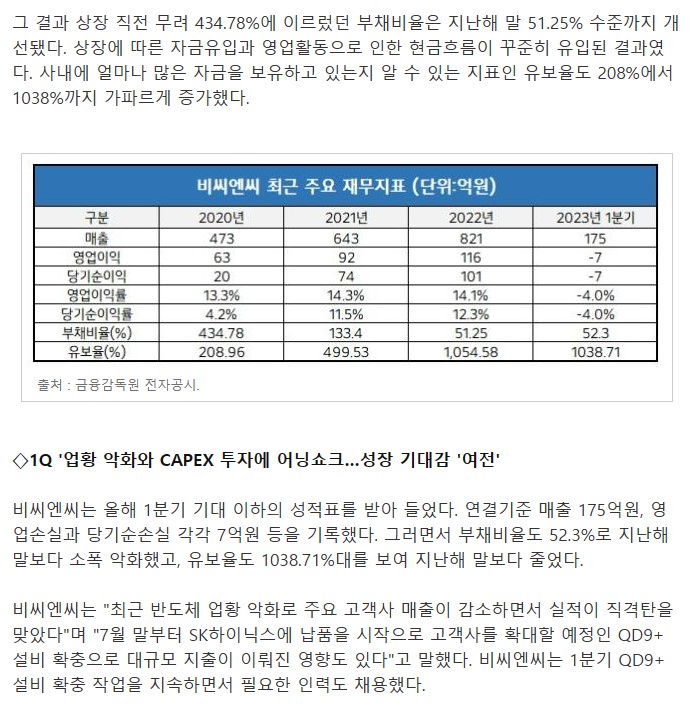 그 결과 상장 직전 무려 434.78%에 이르렀던 부채비율은 지난해 말 51.25% 수준까지 개선됐다. 상장에 따른 자금유입과 영업활동으로 인한 현금흐름이 꾸준히 유입된 결과였다. 사내에 얼마나 많은 자금을 보유하고 있는지 알 수 있는 지표인 유보율도 208%에서 1038%까지 가파르게 증가했다.

비씨엔씨 최근 주요 재무지표 (단위:억원)

| 구분 | 2020년 | 2021년 | 2022년 | 2023년 1분기 |
|---|---|---|---|---|
| 매출 | 473 | 643 | 821 | 175 |
| 영업이익 | 63 | 92 | 116 | -7 |
| 당기순이익 | 20 | 74 | 101 | -7 |
| 영업이익률 | 13.3% | 14.3% | 14.1% | -4.0% |
| 당기순이익률 | 4.2% | 11.5% | 12.3% | -4.0% |
| 부채비율(%) | 434.78 | 133.4 | 51.25 | 52.3 |
| 유보율(%) | 208.96 | 499.53 | 1,054.58 | 1038.71 |

출처 : 금융감독원 전자공시.

◇1Q '업황 악화와 CAPEX 투자에 어닝쇼크...성장 기대감 '여전'

비씨엔씨는 올해 1분기 기대 이하의 성적표를 받아 들었다. 연결기준 매출 175억원, 영업손실과 당기순손실 각각 7억원 등을 기록했다. 그러면서 부채비율도 52.3%로 지난해 말보다 소폭 악화했고, 유보율도 1038.71%대를 보여 지난해 말보다 줄었다.

비씨엔씨는 "최근 반도체 업황 악화로 주요 고객사 매출이 감소하면서 실적이 직격탄을 맞았다"며 "7월 말부터 SK하이닉스에 납품을 시작으로 고객사를 확대할 예정인 QD9+ 설비 확충으로 대규모 지출이 이뤄진 영향도 있다"고 말했다. 비씨엔씨는 1분기 QD9+ 설비 확충 작업을 지속하면서 필요한 인력도 채용했다.